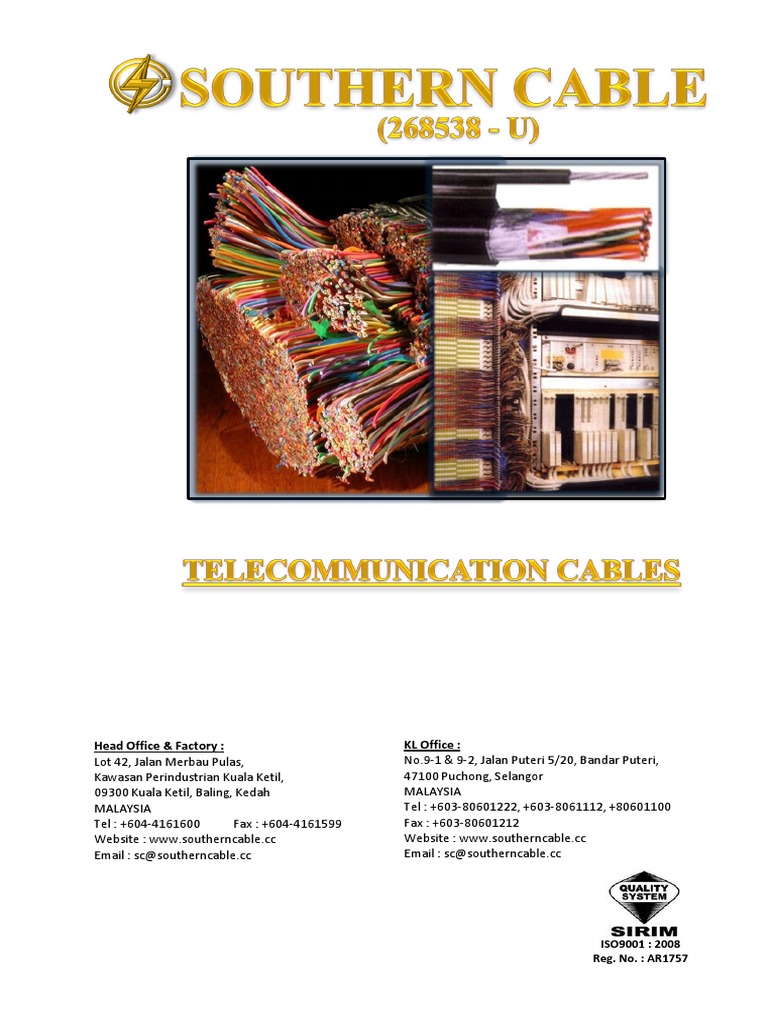 SOUTHERN CABLE
(268538 - U)

TELECOMMUNICATION CABLES

Head Office & Factory :
Lot 42, Jalan Merbau Pulas,
Kawasan Perindustrian Kuala Ketil,
09300 Kuala Ketil, Baling, Kedah
MALAYSIA
Tel : +604-4161600 Fax : +604-4161599
Website : www.southerncable.cc
Email : sc@southerncable.cc

KL Office :
No.9-1 & 9-2, Jalan Puteri 5/20, Bandar Puteri,
47100 Puchong, Selangor
MALAYSIA
Tel : +603-80601222, +603-8061112, +80601100
Fax : +603-80601212
Website : www.southerncable.cc
Email : sc@southerncable.cc

QUALITY SYSTEM
SIRIM
ISO9001 : 2008
Reg. No. : AR1757